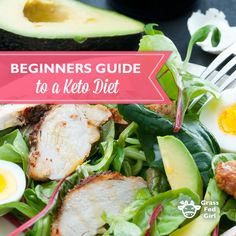 BEGINNERS GUIDE
to a Keto Diet

Grass Fed Girl